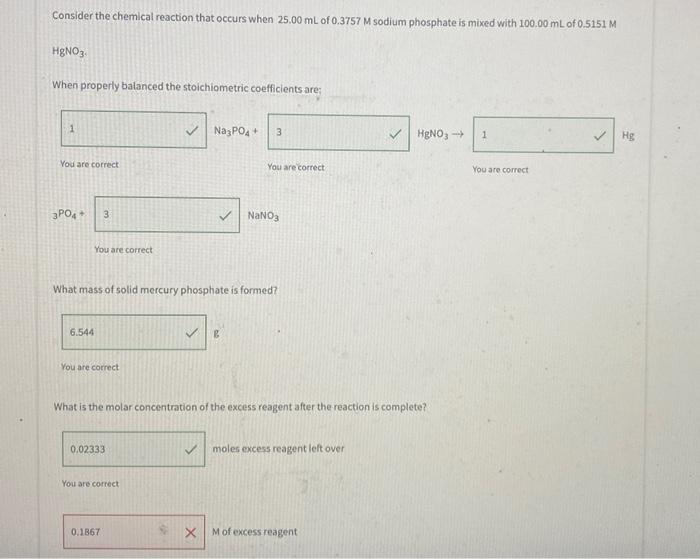 Consider the chemical reaction that occurs when 25.00 mL of 0.3757 M sodium phosphate is mixed with 100.00 mL of 0.5151 M $HgNO_3$.

When properly balanced the stoichiometric coefficients are:

1 ✓ $Na_3PO_4$ + 3 ✓ $HgNO_3$ → 1 ✓ Hg

You are correct

You are correct

You are correct

$_3PO_4$ + 3 ✓ $NaNO_3$

You are correct

What mass of solid mercury phosphate is formed?

6.544 ✓ g

You are correct

What is the molar concentration of the excess reagent after the reaction is complete?

0.02333 ✓ moles excess reagent left over

You are correct

0.1867 ✗ M of excess reagent